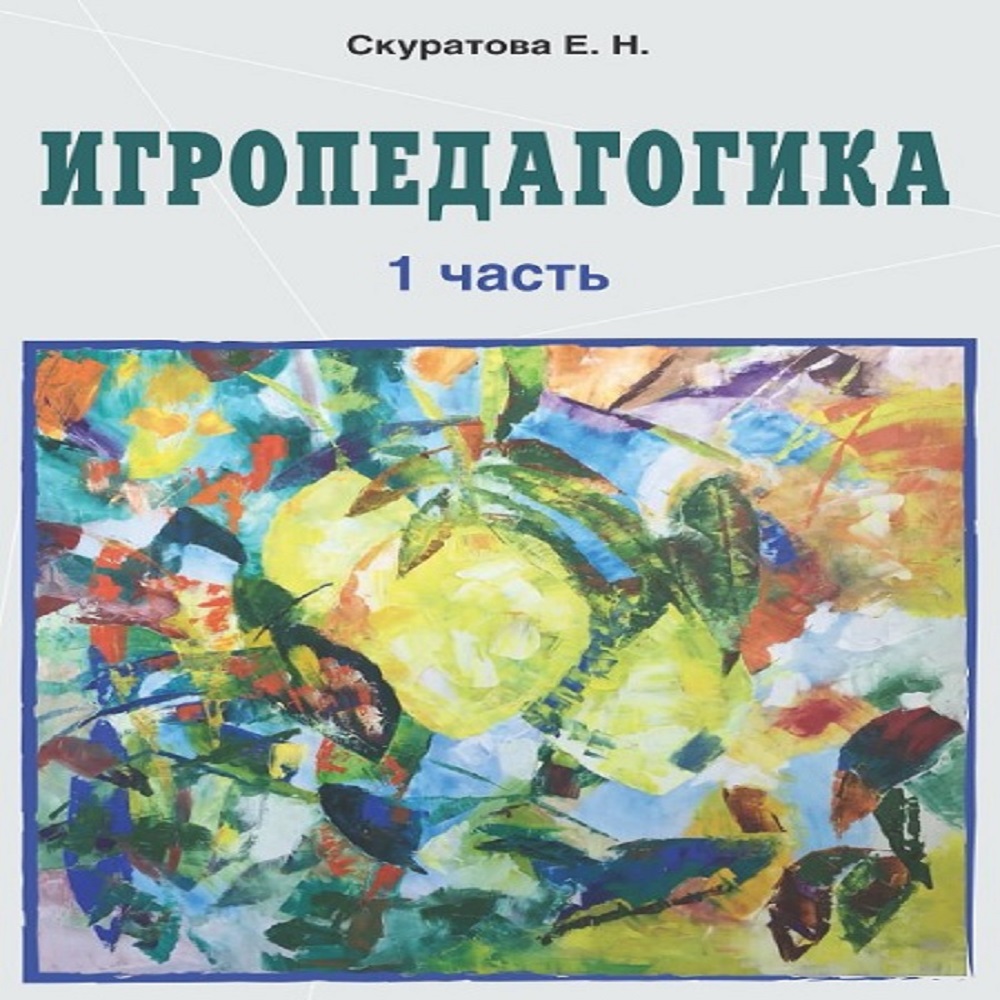 Скуратова Е. Н.

ИГРОПЕДАГОГИКА

1 часть